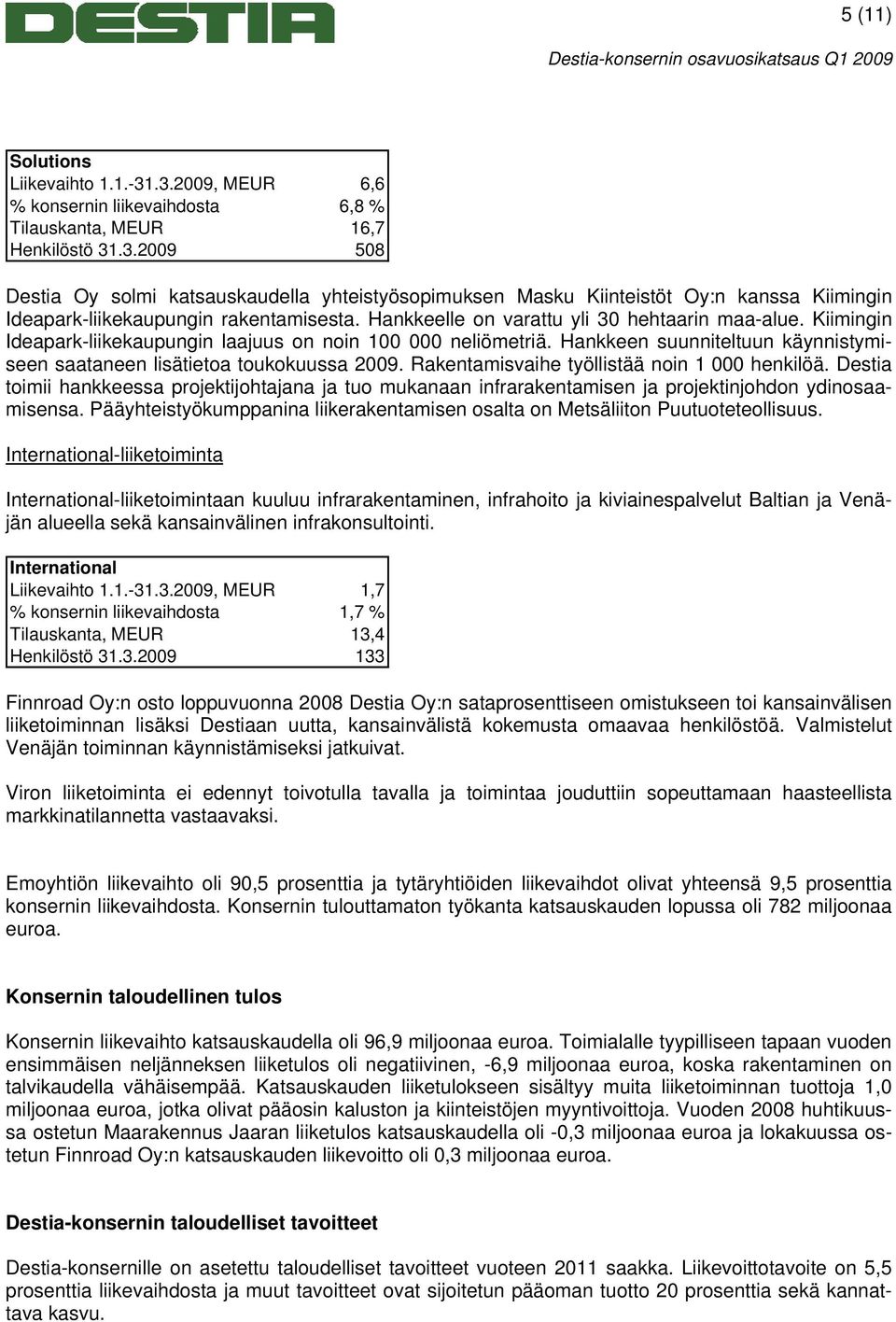 DESTIA

5 (11)

Destia-konsernin osavuosikatsaus Q1 2009

| Solutions | |
|---|---|
| Liikevaihto 1.1.-31.3.2009, MEUR | 6,6 |
| % konsernin liikevaihdosta | 6,8 % |
| Tilauskanta, MEUR | 16,7 |
| Henkilöstö 31.3.2009 | 508 |

Destia Oy solmi katsauskaudella yhteistyösopimuksen Masku Kiinteistöt Oy:n kanssa Kiimingin Ideapark-liikekaupungin rakentamisesta. Hankkeelle on varattu yli 30 hehtaarin maa-alue. Kiimingin Ideapark-liikekaupungin laajuus on noin 100 000 neliömetriä. Hankkeen suunniteltuun käynnistymiseen saataneen lisätietoa toukokuussa 2009. Rakentamisvaihe työllistää noin 1 000 henkilöä. Destia toimii hankkeessa projektijohtajana ja tuo mukanaan infrarakentamisen ja projektinjohdon ydinosaamisensa. Pääyhteistyökumppanina liikerakentamisen osalta on Metsäliiton Puutuoteteollisuus.

International-liiketoiminta

International-liiketoimintaan kuuluu infrarakentaminen, infrahoito ja kiviainespalvelut Baltian ja Venäjän alueella sekä kansainvälinen infrakonsultointi.

| International | |
|---|---|
| Liikevaihto 1.1.-31.3.2009, MEUR | 1,7 |
| % konsernin liikevaihdosta | 1,7 % |
| Tilauskanta, MEUR | 13,4 |
| Henkilöstö 31.3.2009 | 133 |

Finnroad Oy:n osto loppuvuonna 2008 Destia Oy:n sataprosenttiseen omistukseen toi kansainvälisen liiketoiminnan lisäksi Destiaan uutta, kansainvälistä kokemusta omaavaa henkilöstöä. Valmistelut Venäjän toiminnan käynnistämiseksi jatkuivat.

Viron liiketoiminta ei edennyt toivotulla tavalla ja toimintaa jouduttiin sopeuttamaan haasteellista markkinatilannetta vastaavaksi.

Emoyhtiön liikevaihto oli 90,5 prosenttia ja tytäryhtiöiden liikevaihdot olivat yhteensä 9,5 prosenttia konsernin liikevaihdosta. Konsernin tulouttamaton työkanta katsauskauden lopussa oli 782 miljoonaa euroa.

Konsernin taloudellinen tulos

Konsernin liikevaihto katsauskaudella oli 96,9 miljoonaa euroa. Toimialalle tyypilliseen tapaan vuoden ensimmäisen neljänneksen liiketulos oli negatiivinen, -6,9 miljoonaa euroa, koska rakentaminen on talvikaudella vähäisempää. Katsauskauden liiketulokseen sisältyy muita liiketoiminnan tuottoja 1,0 miljoonaa euroa, jotka olivat pääosin kaluston ja kiinteistöjen myyntivoittoja. Vuoden 2008 huhtikuussa ostetun Maarakennus Jaaran liiketulos katsauskaudella oli -0,3 miljoonaa euroa ja lokakuussa ostetun Finnroad Oy:n katsauskauden liikevoitto oli 0,3 miljoonaa euroa.

Destia-konsernin taloudelliset tavoitteet

Destia-konsernille on asetettu taloudelliset tavoitteet vuoteen 2011 saakka. Liikevoittotavoite on 5,5 prosenttia liikevaihdosta ja muut tavoitteet ovat sijoitetun pääoman tuotto 20 prosenttia sekä kannattava kasvu.